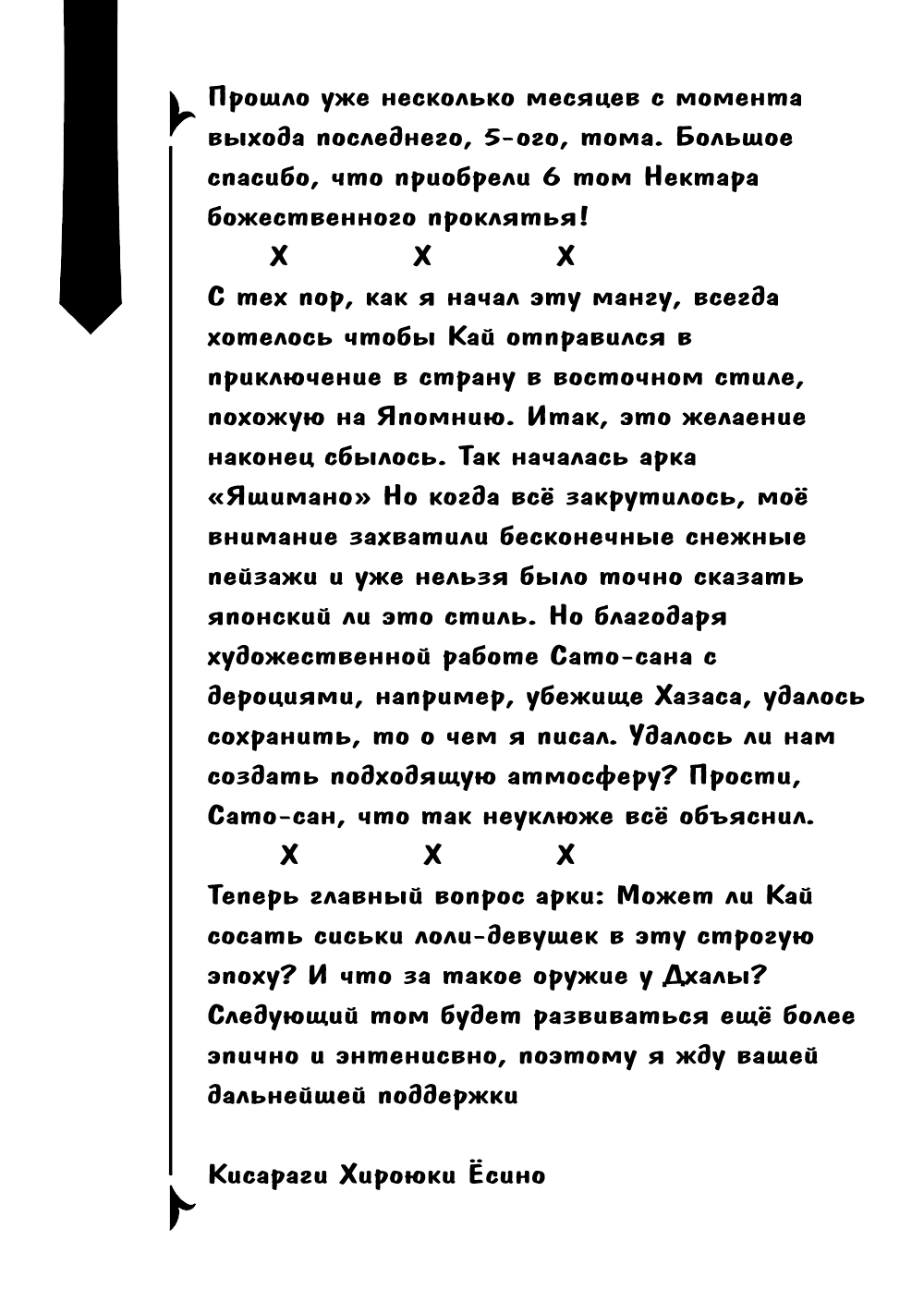 Прошло уже несколько месяцев с момента выхода последнего, 5-ого, тома. Большое спасибо, что приобрели 6 том Нектара божественного проклятья!

X X X

С тех пор, как я начал эту мангу, всегда хотелось чтобы Кай отправился в приключение в страну в восточном стиле, похожую на Япомнию. Итак, это желаение наконец сбылось. Так началась арка «Яшимано» Но когда всё закрутилось, моё внимание захватили бесконечные снежные пейзажи и уже нельзя было точно сказать японский ли это стиль. Но благодаря художественной работе Сато-сана с дероциями, например, убежище Хазаса, удалось сохранить, то о чем я писал. Удалось ли нам создать подходящую атмосферу? Прости, Сато-сан, что так неуклюже всё объяснил.

X X X

Теперь главный вопрос арки: Может ли Кай сосать сиськи лоли-девушек в эту строгую эпоху? И что за такое оружие у Дхалы? Следующий том будет развиваться ещё более эпично и энтенисвно, поэтому я жду вашей дальнейшей поддержки

Кисараги Хироюки Ёсино